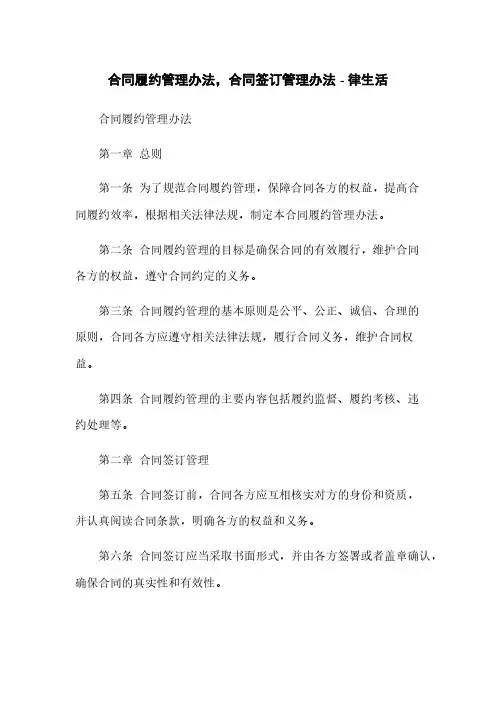 合同履约管理办法，合同签订管理办法 - 律生活

合同履约管理办法

第一章 总则

第一条 为了规范合同履约管理，保障合同各方的权益，提高合同履约效率，根据相关法律法规，制定本合同履约管理办法。

第二条 合同履约管理的目标是确保合同的有效履行，维护合同各方的权益，遵守合同约定的义务。

第三条 合同履约管理的基本原则是公平、公正、诚信、合理的原则，合同各方应遵守相关法律法规，履行合同义务，维护合同权益。

第四条 合同履约管理的主要内容包括履约监督、履约考核、违约处理等。

第二章 合同签订管理

第五条 合同签订前，合同各方应互相核实对方的身份和资质，并认真阅读合同条款，明确各方的权益和义务。

第六条 合同签订应当采取书面形式，并由各方签署或者盖章确认，确保合同的真实性和有效性。